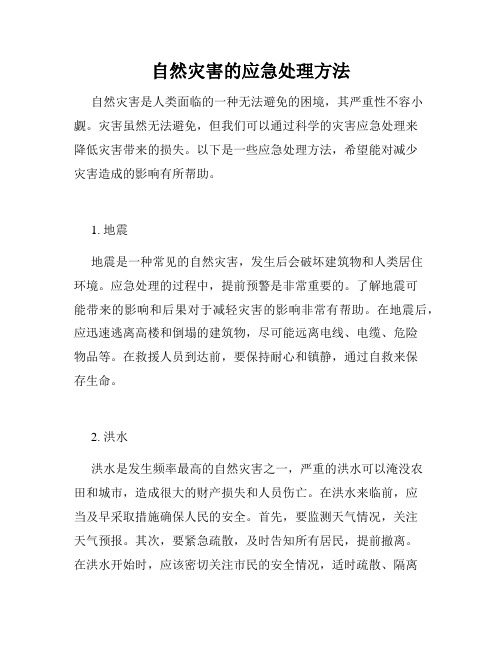 自然灾害的应急处理方法

自然灾害是人类面临的一种无法避免的困境，其严重性不容小觑。灾害虽然无法避免，但我们可以通过科学的灾害应急处理来降低灾害带来的损失。以下是一些应急处理方法，希望能对减少灾害造成的影响有所帮助。

1. 地震

地震是一种常见的自然灾害，发生后会破坏建筑物和人类居住环境。应急处理的过程中，提前预警是非常重要的。了解地震可能带来的影响和后果对于减轻灾害的影响非常有帮助。在地震后，应迅速逃离高楼和倒塌的建筑物，尽可能远离电线、电缆、危险物品等。在救援人员到达前，要保持耐心和镇静，通过自救来保存生命。

2. 洪水

洪水是发生频率最高的自然灾害之一，严重的洪水可以淹没农田和城市，造成很大的财产损失和人员伤亡。在洪水来临前，应当及早采取措施确保人民的安全。首先，要监测天气情况，关注天气预报。其次，要紧急疏散，及时告知所有居民，提前撤离。在洪水开始时，应该密切关注市民的安全情况，适时疏散、隔离